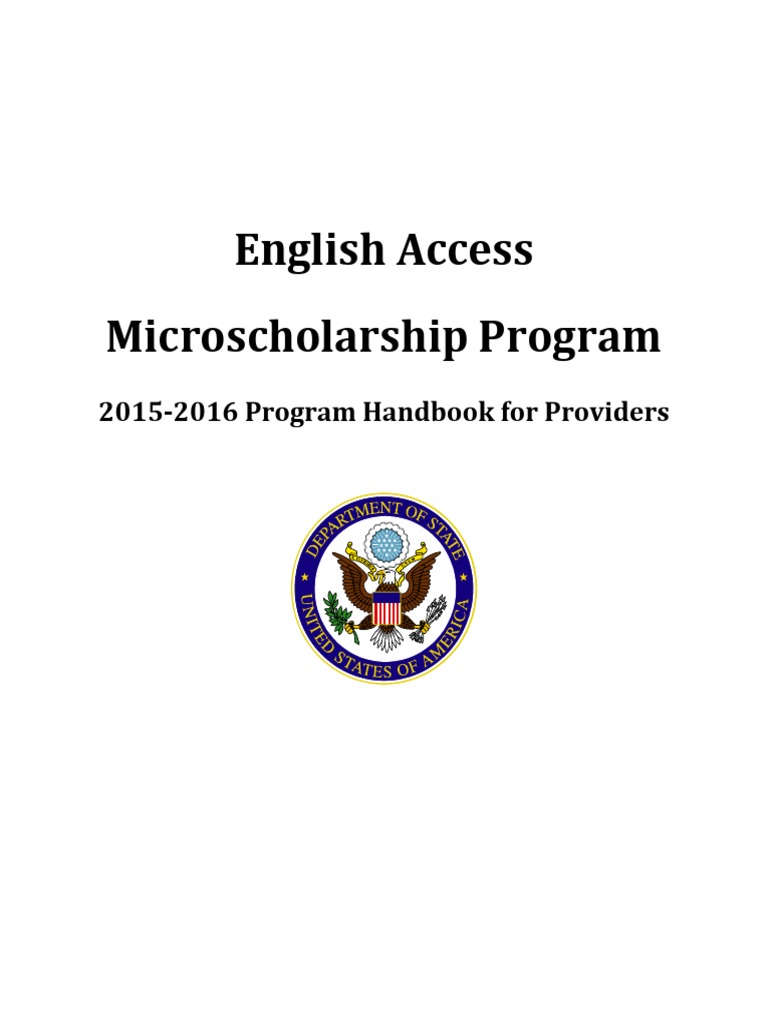 English Access

Microscholarship Program

2015-2016 Program Handbook for Providers

DEPARTMENT OF STATE
UNITED STATES OF AMERICA